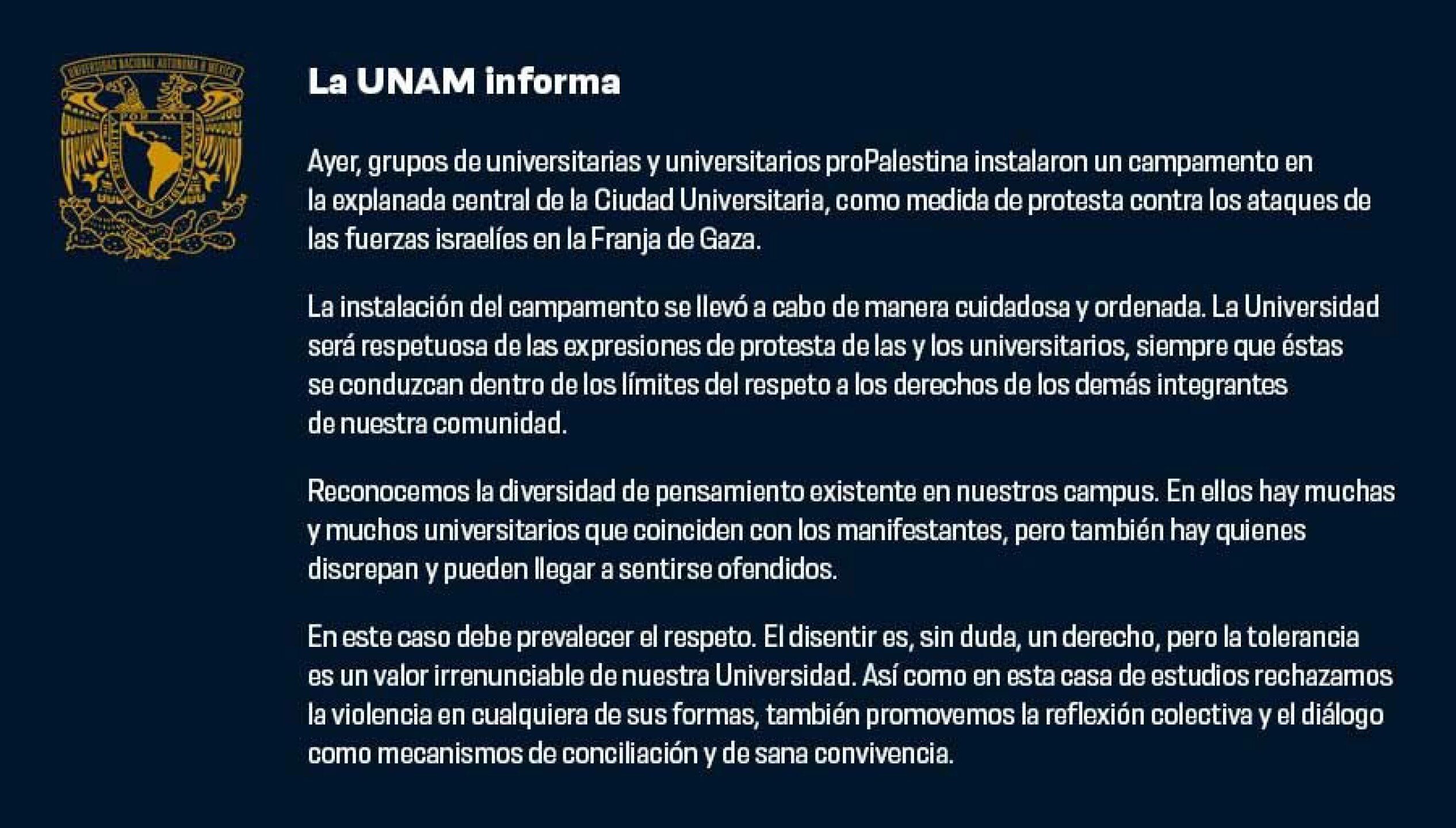 UNIVERSIDAD NACIONAL AUTONOMA DE MEXICO
POR MI RAZA HABLARA EL ESPIRITU

La UNAM informa

Ayer, grupos de universitarias y universitarios proPalestina instalaron un campamento en la explanada central de la Ciudad Universitaria, como medida de protesta contra los ataques de las fuerzas israelíes en la Franja de Gaza.

La instalación del campamento se llevó a cabo de manera cuidadosa y ordenada. La Universidad será respetuosa de las expresiones de protesta de las y los universitarios, siempre que éstas se conduzcan dentro de los límites del respeto a los derechos de los demás integrantes de nuestra comunidad.

Reconocemos la diversidad de pensamiento existente en nuestros campus. En ellos hay muchas y muchos universitarios que coinciden con los manifestantes, pero también hay quienes discrepan y pueden llegar a sentirse ofendidos.

En este caso debe prevalecer el respeto. El disentir es, sin duda, un derecho, pero la tolerancia es un valor irrenunciable de nuestra Universidad. Así como en esta casa de estudios rechazamos la violencia en cualquiera de sus formas, también promovemos la reflexión colectiva y el diálogo como mecanismos de conciliación y de sana convivencia.